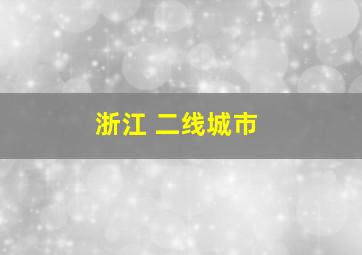 浙江 二线城市